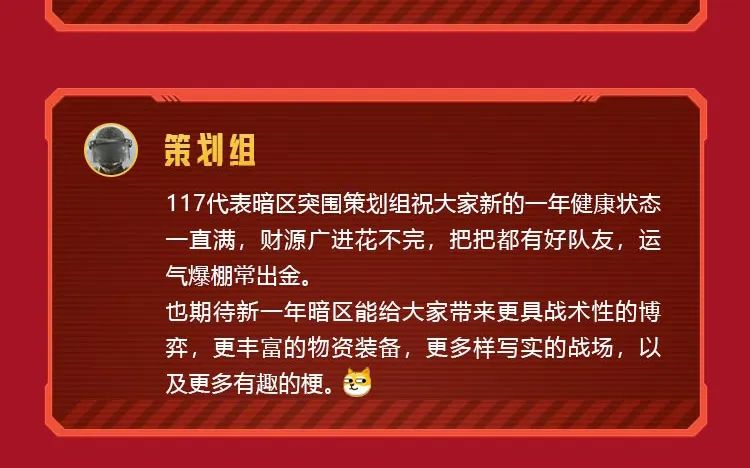 策划组

117代表暗区突围策划组祝大家新的一年健康状态一直满，财源广进花不完，把把都有好队友，运气爆棚常出金。
也期待新一年暗区能给大家带来更具战术性的博弈，更丰富的物资装备，更多样写实的战场，以及更多有趣的梗。